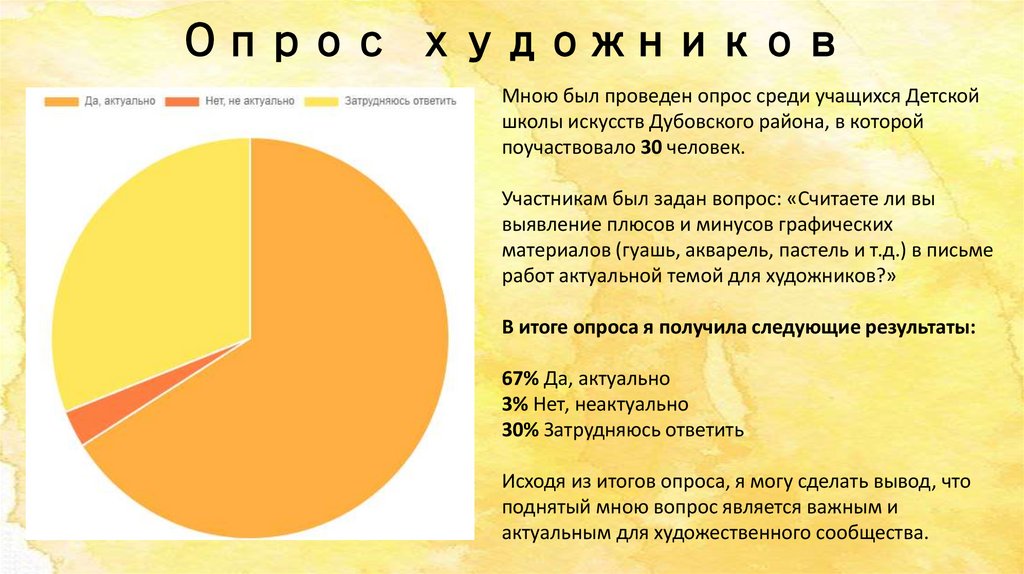 Опрос художников

Да, актуально
Нет, не актуально
Затрудняюсь ответить

Мною был проведен опрос среди учащихся Детской школы искусств Дубовского района, в которой поучаствовало 30 человек.

Участникам был задан вопрос: «Считаете ли вы выявление плюсов и минусов графических материалов (гуашь, акварель, пастель и т.д.) в письме работ актуальной темой для художников?»

В итоге опроса я получила следующие результаты:

67% Да, актуально
3% Нет, неактуально
30% Затрудняюсь ответить

Исходя из итогов опроса, я могу сделать вывод, что поднятый мною вопрос является важным и актуальным для художественного сообщества.